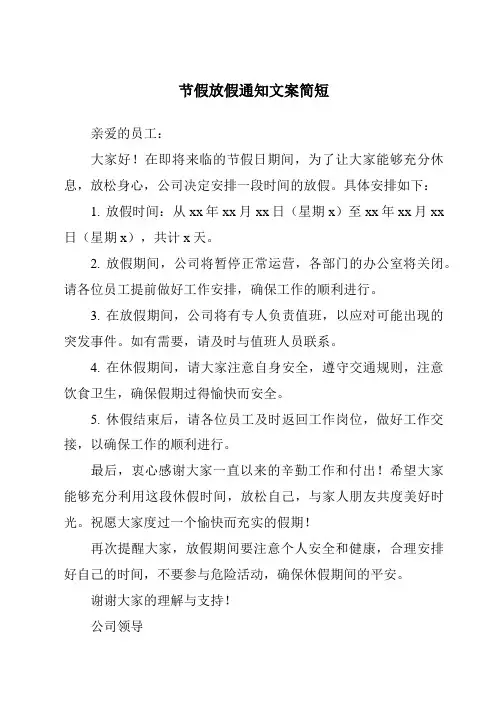 节假放假通知文案简短

亲爱的员工：

大家好！在即将来临的节假日期间，为了让大家能够充分休息，放松身心，公司决定安排一段时间的放假。具体安排如下：

1. 放假时间：从 xx 年 xx 月 xx 日（星期 x）至 xx 年 xx 月 xx 日（星期 x），共计 x 天。

2. 放假期间，公司将暂停正常运营，各部门的办公室将关闭。请各位员工提前做好工作安排，确保工作的顺利进行。

3. 在放假期间，公司将有专人负责值班，以应对可能出现的突发事件。如有需要，请及时与值班人员联系。

4. 在休假期间，请大家注意自身安全，遵守交通规则，注意饮食卫生，确保假期过得愉快而安全。

5. 休假结束后，请各位员工及时返回工作岗位，做好工作交接，以确保工作的顺利进行。

最后，衷心感谢大家一直以来的辛勤工作和付出！希望大家能够充分利用这段休假时间，放松自己，与家人朋友共度美好时光。祝愿大家度过一个愉快而充实的假期！

再次提醒大家，放假期间要注意个人安全和健康，合理安排好自己的时间，不要参与危险活动，确保休假期间的平安。

谢谢大家的理解与支持！

公司领导